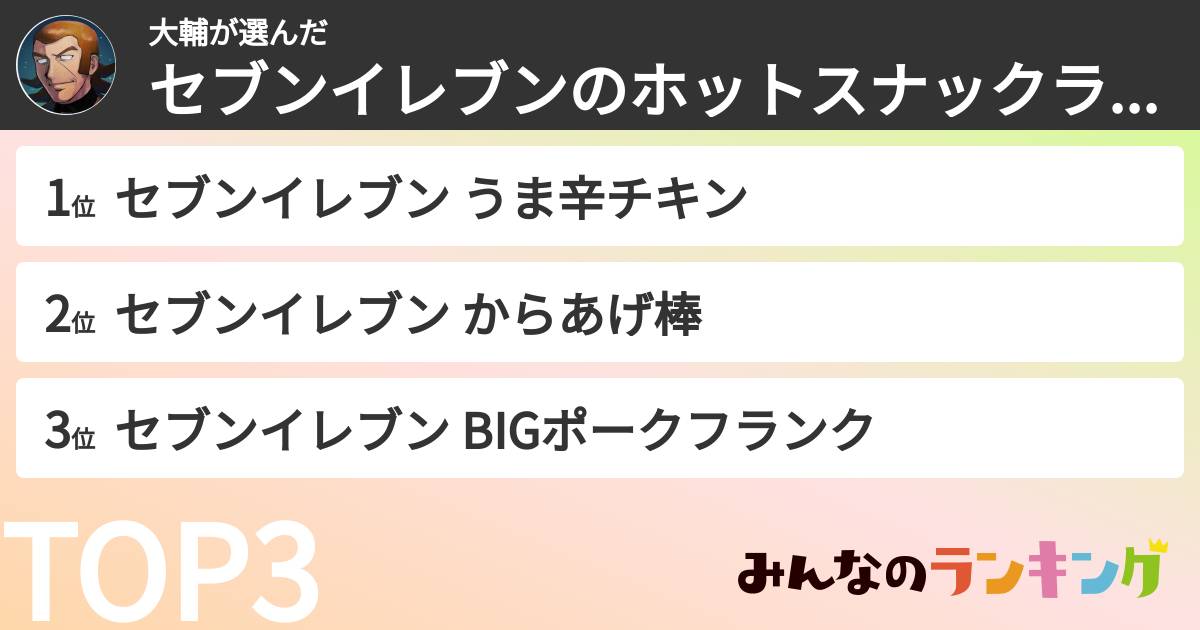 大輔が選んだ
セブンイレブンのホットスナックラ...

1位 セブンイレブン うま辛チキン

2位 セブンイレブン からあげ棒

3位 セブンイレブン BIGポークフランク

TOP3

みんなのランキング